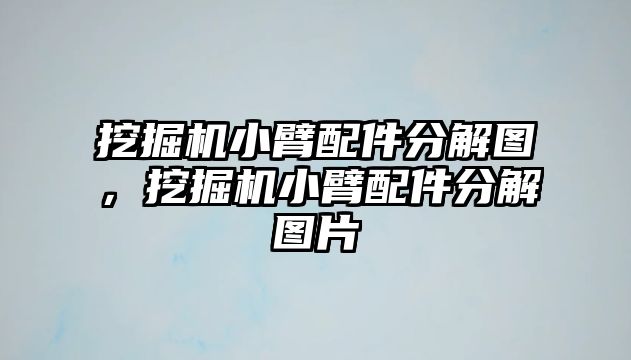 挖掘机小臂配件分解图，挖掘机小臂配件分解图片